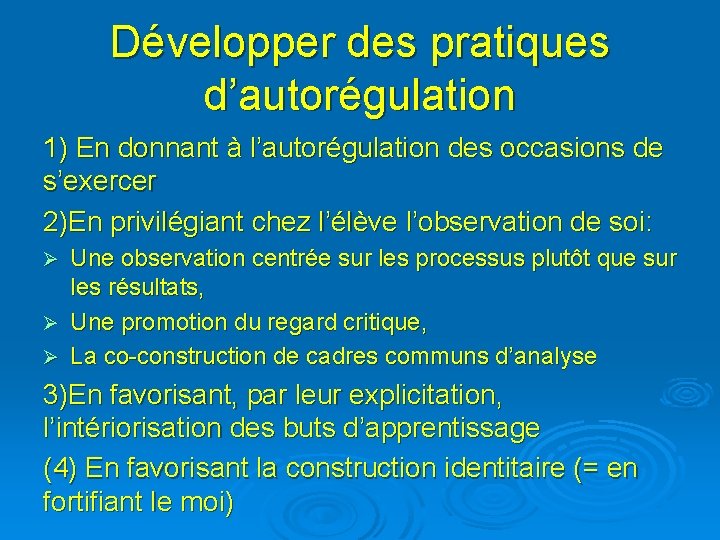 Développer des pratiques d’autorégulation

1) En donnant à l’autorégulation des occasions de s’exercer

2)En privilégiant chez l’élève l’observation de soi:

➢ Une observation centrée sur les processus plutôt que sur les résultats,

➢ Une promotion du regard critique,

➢ La co-construction de cadres communs d’analyse

3)En favorisant, par leur explicitation, l’intériorisation des buts d’apprentissage

(4) En favorisant la construction identitaire (= en fortifiant le moi)